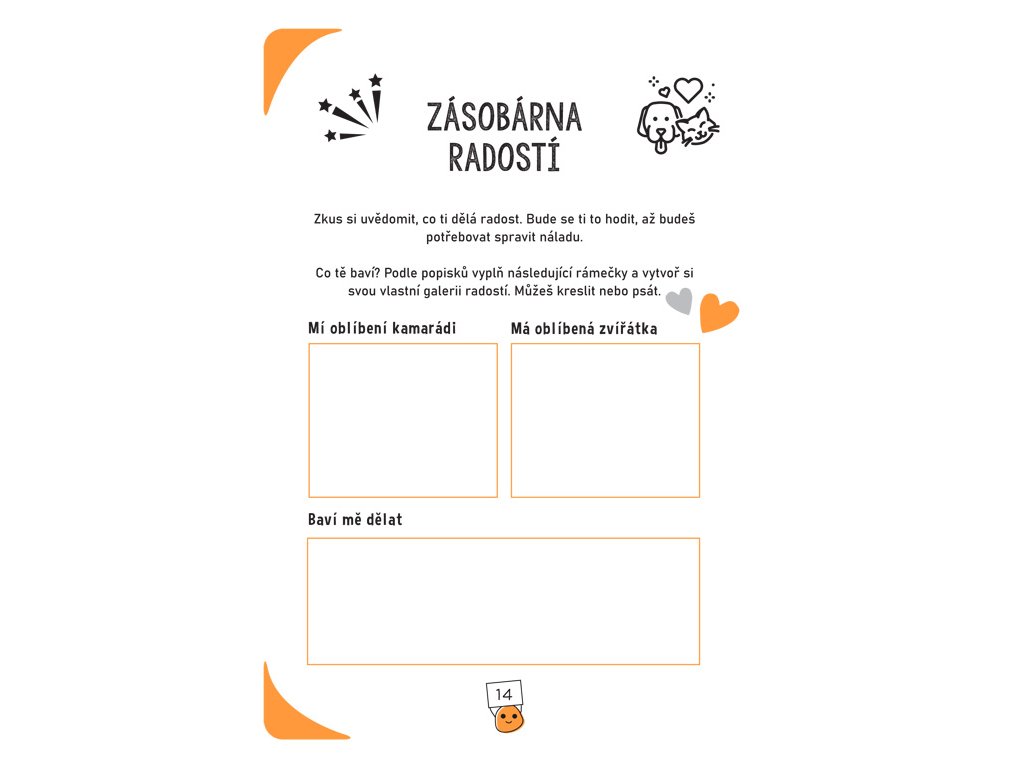 ZÁSOBÁRNA RADOSTÍ

Zkus si uvědomit, co ti dělá radost. Bude se ti to hodit, až budeš potřebovat spravit náladu.

Co tě baví? Podle popisků vyplň následující rámečky a vytvoř si svou vlastní galerii radostí. Můžeš kreslit nebo psát.

Mí oblíbení kamarádi

Má oblíbená zvířátka

Baví mě dělat

14